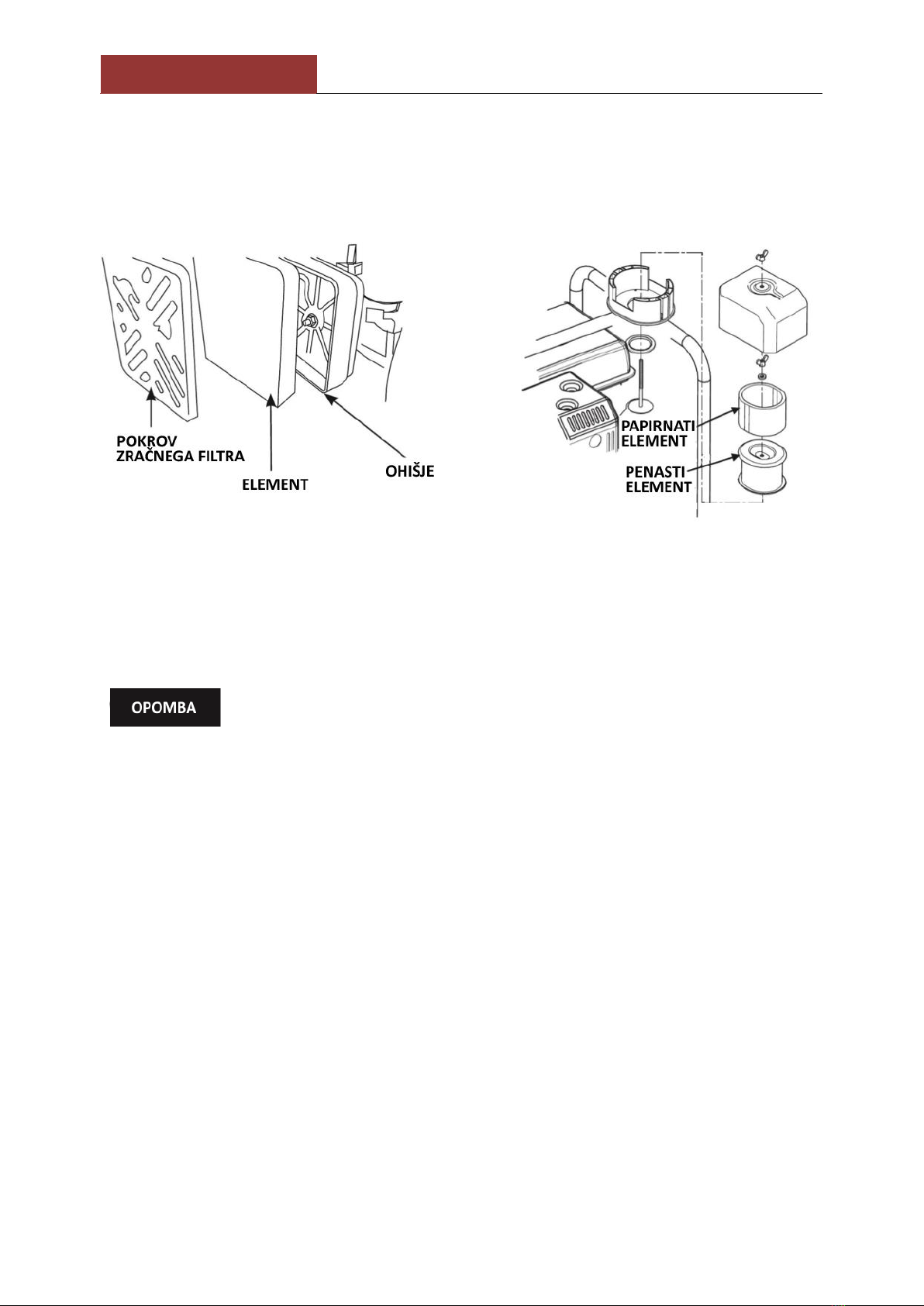 POKROV ZRAČNEGA FILTRA

ELEMENT

OHIŠJE

PAPIRNATI ELEMENT

PENASTI ELEMENT

OPOMBA